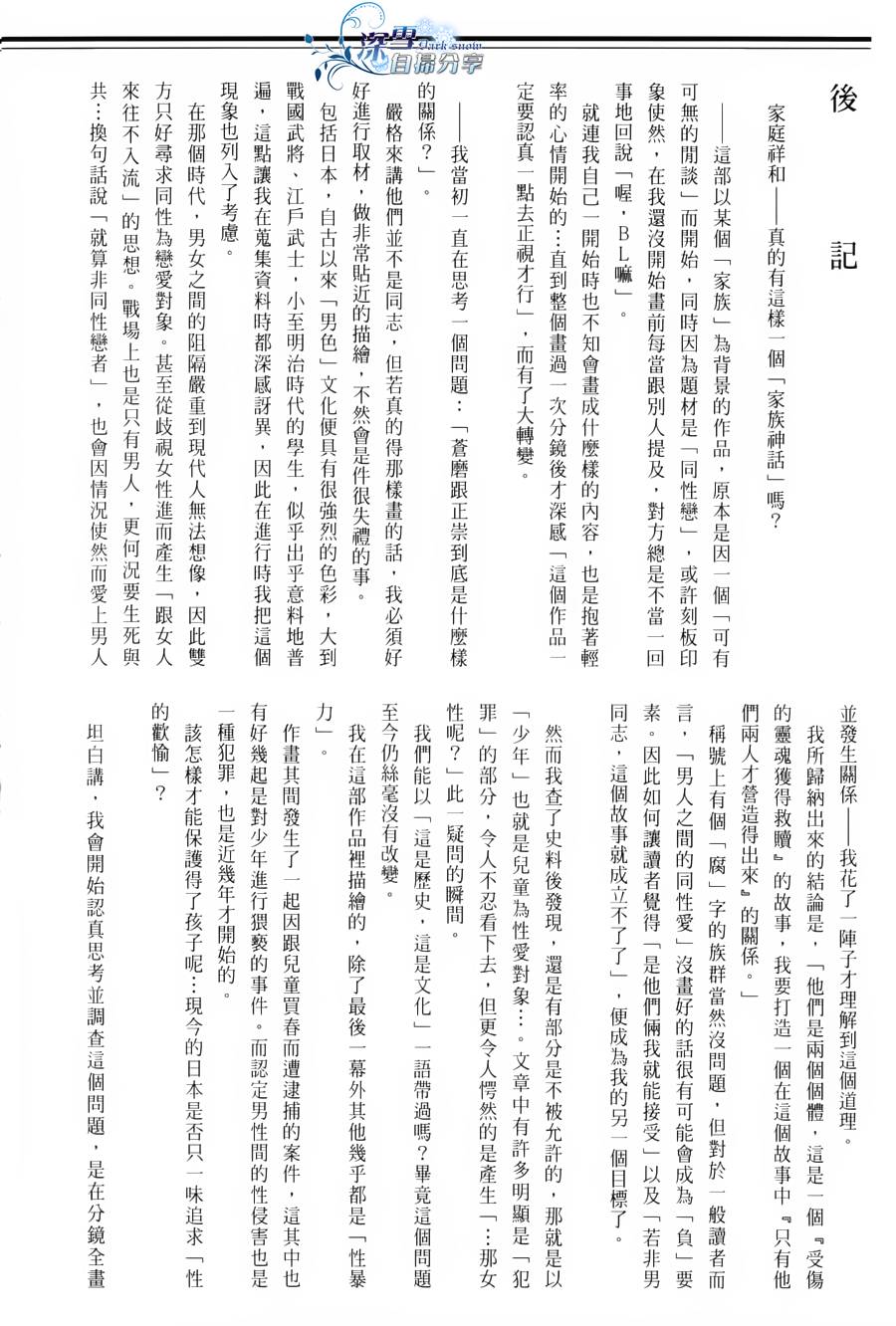 深雪
Dark snow
自掃分享

後記

家庭祥和——真的有這樣一個「家族神話」嗎？

——這部以某個「家族」為背景的作品，原本是因一個「可有可無的閒談」而開始，同時因為題材是「同性戀」，或許刻板印象使然，在我還沒開始畫前每當跟別人提及，對方總是不當一回事地回說「喔，BL嘛」。

就連我自己一開始時也不知會畫成什麼樣的內容，也是抱著輕率的心情開始的…直到整個畫過一次分鏡後才深感「這個作品一定要認真一點去正視才行」，而有了大轉變。

——我當初一直在思考一個問題：「蒼磨跟正崇到底是什麼樣的關係？」。

嚴格來講他們並不是同志，但若真的得那樣畫的話，我必須好好進行取材，做非常貼近的描繪，不然會是件很失禮的事。

包括日本，自古以來「男色」文化便具有很強烈的色彩，大到戰國武將、江戶武士，小至明治時代的學生，似乎出乎意料地普遍，這點讓我在蒐集資料時都深感訝異，因此在進行時我把這個現象也列入了考慮。

在那個時代，男女之間的阻隔嚴重到現代人無法想像，因此雙方只好尋求同性為戀愛對象。甚至從歧視女性進而產生「跟女人來往不入流」的思想。戰場上也是只有男人，更何況要生死與共…換句話說「就算非同性戀者」，也會因情況使然而愛上男人並發生關係——我花了一陣子才理解到這個道理。

我所歸納出來的結論是，「他們是兩個個體，這是一個『受傷的靈魂獲得救贖』的故事，我要打造一個在這個故事中『只有他們兩人才營造得出來』的關係。」

稱號上有個「腐」字的族群當然沒問題，但對於一般讀者而言，「男人之間的同性愛」沒畫好的話很有可能會成為「負」要素。因此如何讓讀者覺得「是他們倆我就能接受」以及「若非男同志，這個故事就成立不了了」，便成為我的另一個目標了。

然而我查了史料後發現，還是有部分是不被允許的，那就是以「少年」也就是兒童為性愛對象…。文章中有許多明顯是「犯罪」的部分，令人不忍看下去，但更令人愕然的是產生「…那女性呢？」此一疑問的瞬間。

我們能以「這是歷史，這是文化」一語帶過嗎？畢竟這個問題至今仍絲毫沒有改變。

我在這部作品裡描繪的，除了最後一幕外其他幾乎都是「性暴力」。

作畫其間發生了一起因跟兒童買春而遭逮捕的案件，這其中也有好幾起是對少年進行猥褻的事件。而認定男性間的性侵害也是一種犯罪，也是近幾年才開始的。

該怎樣才能保護得了孩子呢…現今的日本是否只一味追求「性的歡愉」？

坦白講，我會開始認真思考並調查這個問題，是在分鏡全畫